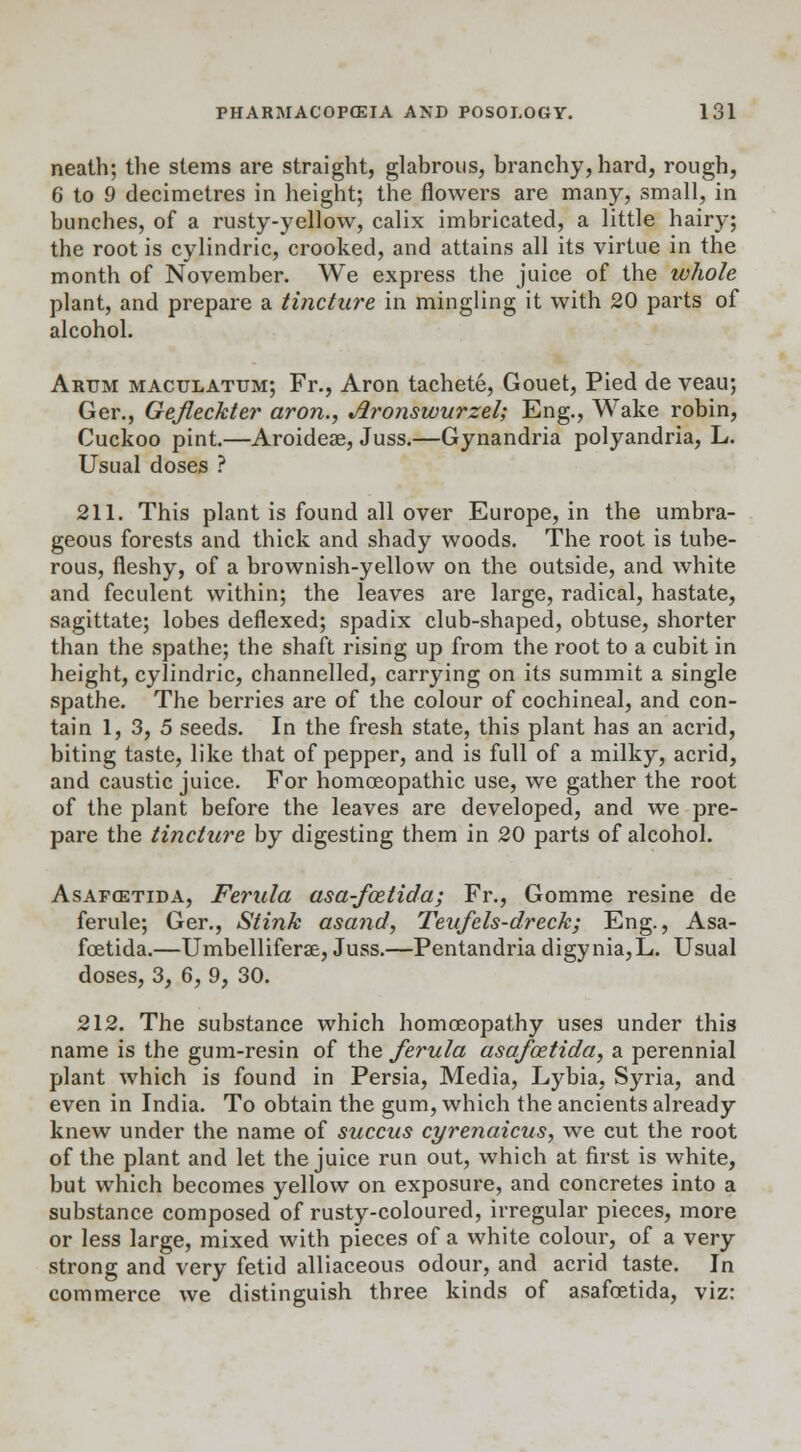 PHARMACOPŒIA AND POSOLOGY. 131

neath; the stems are straight, glabrous, branchy, hard, rough, 6 to 9 decimetres in height; the flowers are many, small, in bunches, of a rusty-yellow, calix imbricated, a little hairy; the root is cylindric, crooked, and attains all its virtue in the month of November. We express the juice of the whole plant, and prepare a tincture in mingling it with 20 parts of alcohol.

Arum maculatum; Fr., Aron tacheté, Gouet, Pied de veau; Ger., Gefleckter aron., Aronswurzel; Eng., Wake robin, Cuckoo pint.—Aroideæ, Juss.—Gynandria polyandria, L. Usual doses ?

211. This plant is found all over Europe, in the umbrageous forests and thick and shady woods. The root is tuberous, fleshy, of a brownish-yellow on the outside, and white and feculent within; the leaves are large, radical, hastate, sagittate; lobes deflexed; spadix club-shaped, obtuse, shorter than the spathe; the shaft rising up from the root to a cubit in height, cylindric, channelled, carrying on its summit a single spathe. The berries are of the colour of cochineal, and contain 1, 3, 5 seeds. In the fresh state, this plant has an acrid, biting taste, like that of pepper, and is full of a milky, acrid, and caustic juice. For homœopathic use, we gather the root of the plant before the leaves are developed, and we prepare the tincture by digesting them in 20 parts of alcohol.

Asafœtida, Ferula asa-fœtida; Fr., Gomme resine de ferule; Ger., Stink asand, Teufels-dreck; Eng., Asafœtida.—Umbelliferæ, Juss.—Pentandria digynia, L. Usual doses, 3, 6, 9, 30.

212. The substance which homœopathy uses under this name is the gum-resin of the ferula asafœtida, a perennial plant which is found in Persia, Media, Lybia, Syria, and even in India. To obtain the gum, which the ancients already knew under the name of succus cyrenaicus, we cut the root of the plant and let the juice run out, which at first is white, but which becomes yellow on exposure, and concretes into a substance composed of rusty-coloured, irregular pieces, more or less large, mixed with pieces of a white colour, of a very strong and very fetid alliaceous odour, and acrid taste. In commerce we distinguish three kinds of asafœtida, viz: